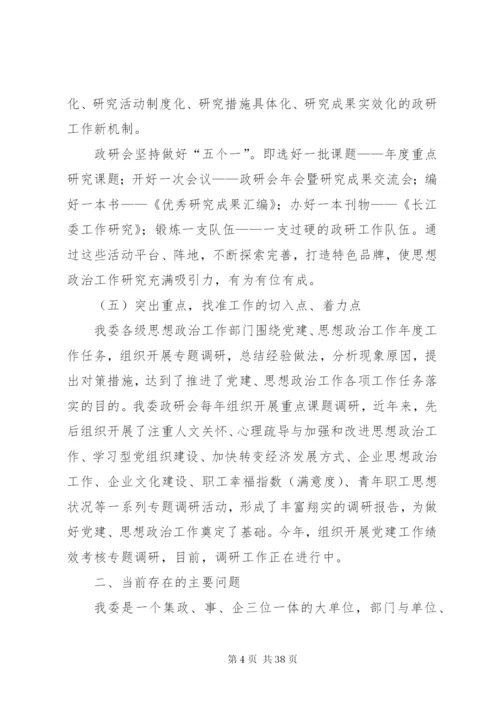 化、研究活动制度化、研究措施具体化、研究成果实效化的政研工作新机制。

政研会坚持做好“五个一”。即选好一批课题——年度重点研究课题；开好一次会议——政研会年会暨研究成果交流会；编好一本书——《优秀研究成果汇编》；办好一本刊物——《长江委工作研究》；锻炼一支队伍——一支过硬的政研工作队伍。通过这些活动平台、阵地，不断探索完善，打造特色品牌，使思想政治工作研究充满吸引力，有为有位有成。

（五）突出重点，找准工作的切入点、着力点

我委各级思想政治工作部门围绕党建、思想政治工作年度工作任务，组织开展专题调研，总结经验做法，分析现象原因，提出对策措施，达到了推进了党建、思想政治工作各项工作任务落实的目的。我委政研会每年组织开展重点课题调研，近年来，先后组织开展了注重人文关怀、心理疏导与加强和改进思想政治工作、学习型党组织建设、加快转变经济发展方式、企业思想政治工作、企业文化建设、职工幸福指数（满意度）、青年职工思想状况等一系列专题调研活动，形成了丰富翔实的调研报告，为做好党建、思想政治工作奠定了基础。今年，组织开展党建工作绩效考核专题调研，目前，调研工作正在进行中。

二、当前存在的主要问题

我委是一个集政、事、企三位一体的大单位，部门与单位、

第 4 页 共 38 页